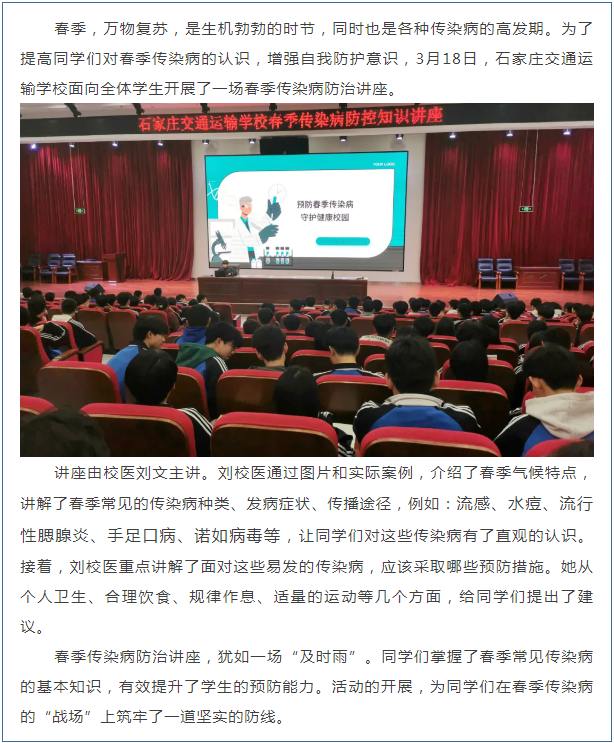 春季，万物复苏，是生机勃勃的时节，同时也是各种传染病的高发期。为了提高同学们对春季传染病的认识，增强自我防护意识，3月18日，石家庄交通运输学校面向全体学生开展了一场春季传染病防治讲座。

石家庄交通运输学校春季传染病防控知识讲座

预防春季传染病
守护健康校园

讲座由校医刘文主讲。刘校医通过图片和实际案例，介绍了春季气候特点，讲解了春季常见的传染病种类、发病症状、传播途径，例如：流感、水痘、流行性腮腺炎、手足口病、诺如病毒等，让同学们对这些传染病有了直观的认识。接着，刘校医重点讲解了面对这些易发的传染病，应该采取哪些预防措施。她从个人卫生、合理饮食、规律作息、适量的运动等几个方面，给同学们提出了建议。

春季传染病防治讲座，犹如一场“及时雨”。同学们掌握了春季常见传染病的基本知识，有效提升了学生的预防能力。活动的开展，为同学们在春季传染病的“战场”上筑牢了一道坚实的防线。